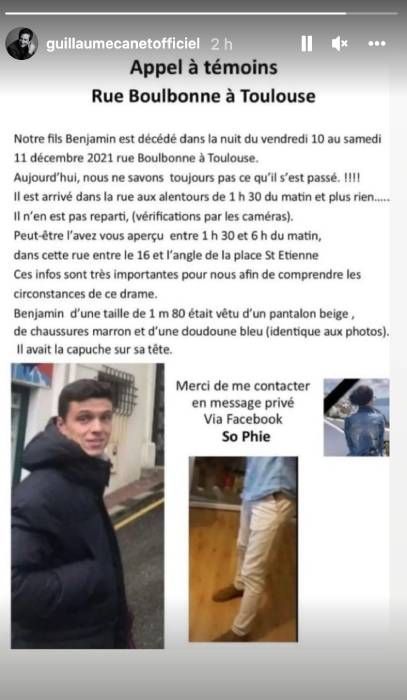 guillaumecanetofficiel 2 h

Appel à témoins
Rue Boulbonne à Toulouse

Notre fils Benjamin est décédé dans la nuit du vendredi 10 au samedi 11 décembre 2021 rue Boulbonne à Toulouse.
Aujourd'hui, nous ne savons toujours pas ce qu'il s'est passé. !!!!
Il est arrivé dans la rue aux alentours de 1 h 30 du matin et plus rien.....
Il n'en est pas reparti, (vérifications par les caméras).
Peut-être l'avez vous aperçu entre 1 h 30 et 6 h du matin, dans cette rue entre le 16 et l'angle de la place St Etienne
Ces infos sont très importantes pour nous afin de comprendre les circonstances de ce drame.
Benjamin d'une taille de 1 m 80 était vêtu d'un pantalon beige , de chaussures marron et d'une doudoune bleu (identique aux photos).
Il avait la capuche sur sa tête.

Merci de me contacter en message privé Via Facebook
So Phie